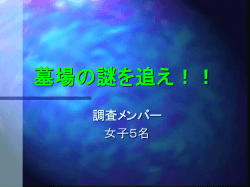 墓場の謎を追え！！

調査メンバー
女子５名